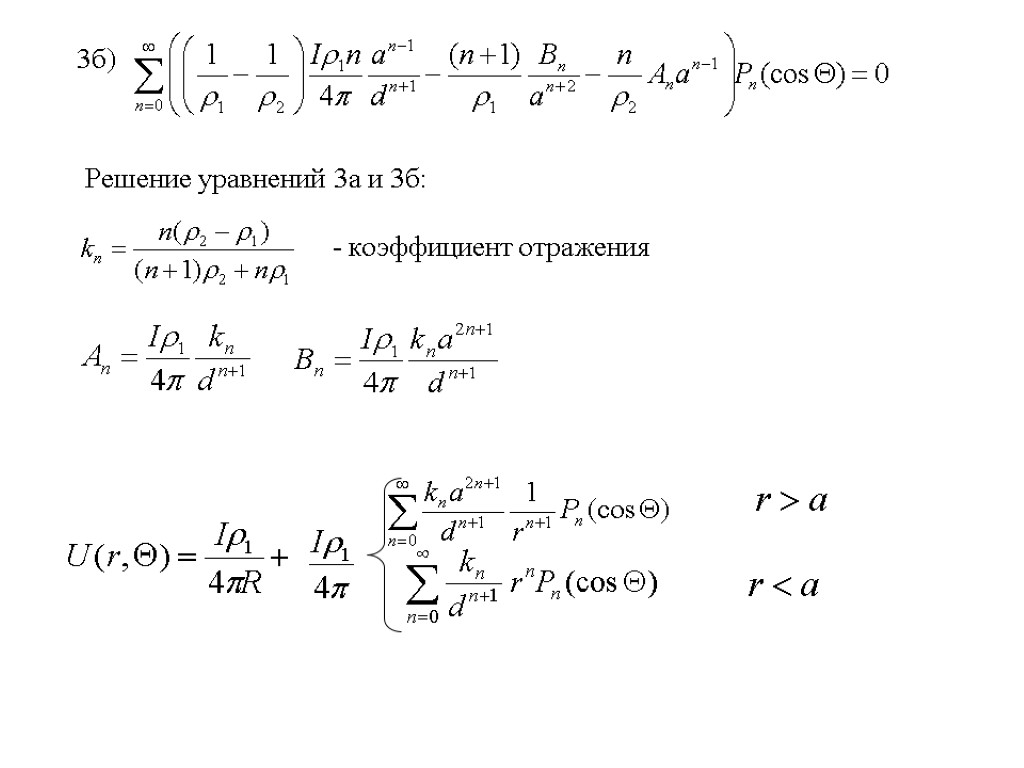 3б) $\sum_{n=0}^{\infty}\left(\left(\frac{1}{\rho_1}-\frac{1}{\rho_2}\right)\frac{I\rho_1 n}{4\pi}\frac{a^{n-1}}{d^{n+1}}-\frac{(n+1)}{\rho_1}\frac{B_n}{a^{n+2}}-\frac{n}{\rho_2}A_n a^{n-1}\right)P_n(\cos\Theta)=0$

Решение уравнений 3а и 3б:

$k_n=\frac{n(\rho_2-\rho_1)}{(n+1)\rho_2+n\rho_1}$ - коэффициент отражения

$A_n=\frac{I\rho_1}{4\pi}\frac{k_n}{d^{n+1}}$ $B_n=\frac{I\rho_1}{4\pi}\frac{k_n a^{2n+1}}{d^{n+1}}$

$U(r,\Theta)=\frac{I\rho_1}{4\pi R}+\frac{I\rho_1}{4\pi}\begin{cases}\sum_{n=0}^{\infty}\frac{k_n a^{2n+1}}{d^{n+1}}\frac{1}{r^{n+1}}P_n(\cos\Theta) & r>a\\ \sum_{n=0}^{\infty}\frac{k_n}{d^{n+1}}r^n P_n(\cos\Theta) & r<a\end{cases}$